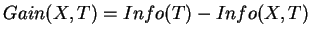 $Gain(X,T) = Info(T) - Info(X,T)$